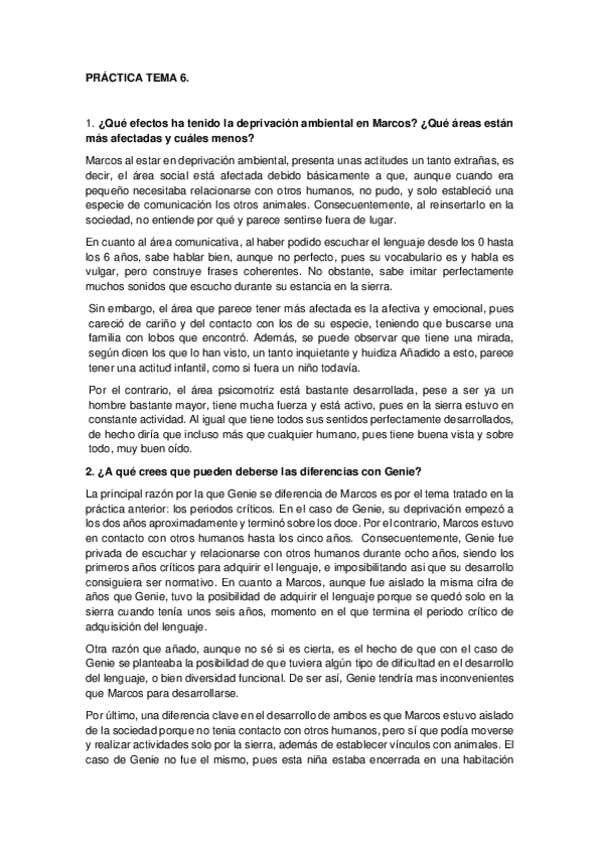 PRÁCTICA TEMA 6.

1. ¿Qué efectos ha tenido la deprivación ambiental en Marcos? ¿Qué áreas están más afectadas y cuáles menos?

Marcos al estar en deprivación ambiental, presenta unas actitudes un tanto extrañas, es decir, el área social está afectada debido básicamente a que, aunque cuando era pequeño necesitaba relacionarse con otros humanos, no pudo, y solo estableció una especie de comunicación los otros animales. Consecuentemente, al reinsertarlo en la sociedad, no entiende por qué y parece sentirse fuera de lugar.

En cuanto al área comunicativa, al haber podido escuchar el lenguaje desde los 0 hasta los 6 años, sabe hablar bien, aunque no perfecto, pues su vocabulario es y habla es vulgar, pero construye frases coherentes. No obstante, sabe imitar perfectamente muchos sonidos que escucho durante su estancia en la sierra.

Sin embargo, el área que parece tener más afectada es la afectiva y emocional, pues careció de cariño y del contacto con los de su especie, teniendo que buscarse una familia con lobos que encontró. Además, se puede observar que tiene una mirada, según dicen los que lo han visto, un tanto inquietante y huidiza Añadido a esto, parece tener una actitud infantil, como si fuera un niño todavía.

Por el contrario, el área psicomotriz está bastante desarrollada, pese a ser ya un hombre bastante mayor, tiene mucha fuerza y está activo, pues en la sierra estuvo en constante actividad. Al igual que tiene todos sus sentidos perfectamente desarrollados, de hecho diría que incluso más que cualquier humano, pues tiene buena vista y sobre todo, muy buen oído.

2. ¿A qué crees que pueden deberse las diferencias con Genie?

La principal razón por la que Genie se diferencia de Marcos es por el tema tratado en la práctica anterior: los periodos críticos. En el caso de Genie, su deprivación empezó a los dos años aproximadamente y terminó sobre los doce. Por el contrario, Marcos estuvo en contacto con otros humanos hasta los cinco años. Consecuentemente, Genie fue privada de escuchar y relacionarse con otros humanos durante ocho años, siendo los primeros años críticos para adquirir el lenguaje, e imposibilitando asi que su desarrollo consiguiera ser normativo. En cuanto a Marcos, aunque fue aislado la misma cifra de años que Genie, tuvo la posibilidad de adquirir el lenguaje porque se quedó solo en la sierra cuando tenía unos seis años, momento en el que termina el periodo crítico de adquisición del lenguaje.

Otra razón que añado, aunque no sé si es cierta, es el hecho de que con el caso de Genie se planteaba la posibilidad de que tuviera algún tipo de dificultad en el desarrollo del lenguaje, o bien diversidad funcional. De ser así, Genie tendría mas inconvenientes que Marcos para desarrollarse.

Por último, una diferencia clave en el desarrollo de ambos es que Marcos estuvo aislado de la sociedad porque no tenia contacto con otros humanos, pero sí que podía moverse y realizar actividades solo por la sierra, además de establecer vínculos con animales. El caso de Genie no fue el mismo, pues esta niña estaba encerrada en una habitación